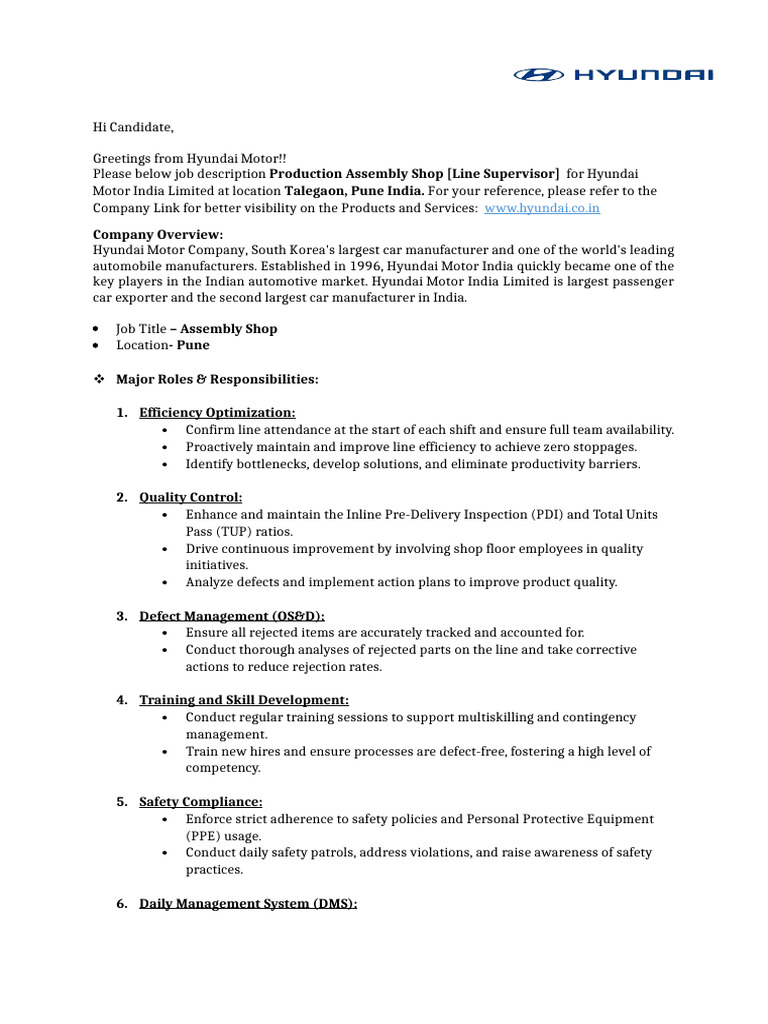 HYUNDAI

Hi Candidate,

Greetings from Hyundai Motor!!
Please below job description Production Assembly Shop [Line Supervisor] for Hyundai Motor India Limited at location Talegaon, Pune India. For your reference, please refer to the Company Link for better visibility on the Products and Services: www.hyundai.co.in

Company Overview:
Hyundai Motor Company, South Korea's largest car manufacturer and one of the world's leading automobile manufacturers. Established in 1996, Hyundai Motor India quickly became one of the key players in the Indian automotive market. Hyundai Motor India Limited is largest passenger car exporter and the second largest car manufacturer in India.

• Job Title – Assembly Shop
• Location- Pune

❖ Major Roles & Responsibilities:

1. Efficiency Optimization:
• Confirm line attendance at the start of each shift and ensure full team availability.
• Proactively maintain and improve line efficiency to achieve zero stoppages.
• Identify bottlenecks, develop solutions, and eliminate productivity barriers.

2. Quality Control:
• Enhance and maintain the Inline Pre-Delivery Inspection (PDI) and Total Units Pass (TUP) ratios.
• Drive continuous improvement by involving shop floor employees in quality initiatives.
• Analyze defects and implement action plans to improve product quality.

3. Defect Management (OS&D):
• Ensure all rejected items are accurately tracked and accounted for.
• Conduct thorough analyses of rejected parts on the line and take corrective actions to reduce rejection rates.

4. Training and Skill Development:
• Conduct regular training sessions to support multiskilling and contingency management.
• Train new hires and ensure processes are defect-free, fostering a high level of competency.

5. Safety Compliance:
• Enforce strict adherence to safety policies and Personal Protective Equipment (PPE) usage.
• Conduct daily safety patrols, address violations, and raise awareness of safety practices.

6. Daily Management System (DMS):